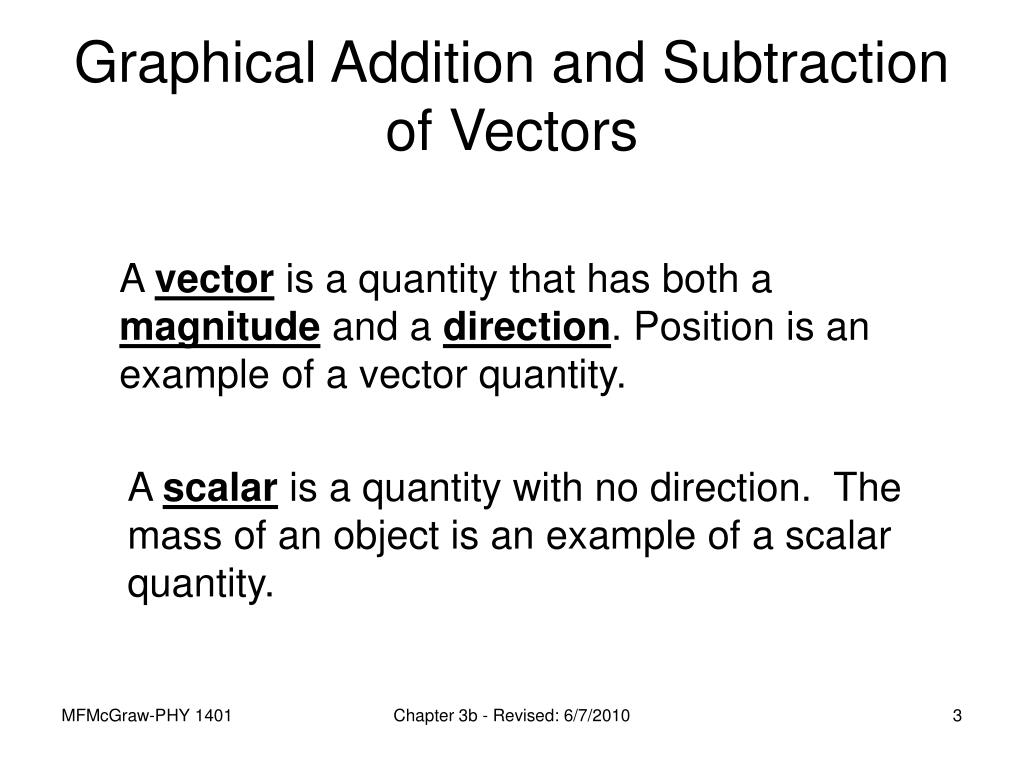 Graphical Addition and Subtraction of Vectors

A vector is a quantity that has both a magnitude and a direction. Position is an example of a vector quantity.

A scalar is a quantity with no direction. The mass of an object is an example of a scalar quantity.

MFMcGraw-PHY 1401

Chapter 3b - Revised: 6/7/2010

3